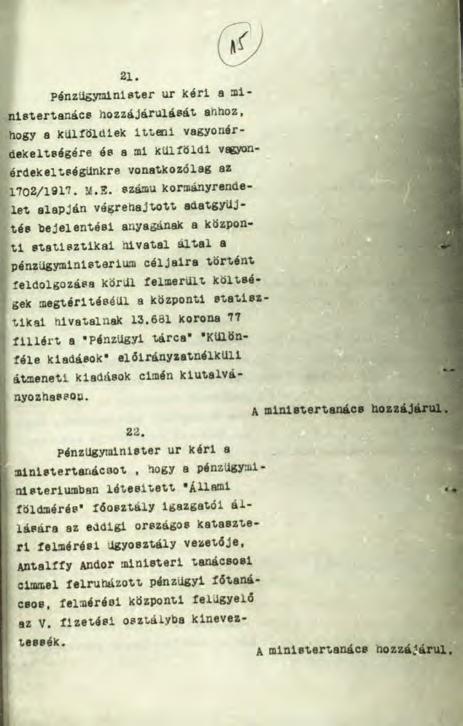 15

21.

Pénzügyminister ur kéri a ministertanács hozzájárulását ahhoz, hogy a külföldiek itteni vagyonérdekeltségére és a mi külföldi vagyonérdekeltségünkre vonatkozólag az 1702/1917. M.E. számu kormányrendelet alapján végrehajtott adatgyüjtés bejelentési anyagának a központi statisztikai hivatal által a pénzügyministerium céljaira történt feldolgozása körül felmerült költségek megtérítéséül a központi statisztikai hivatalnak 13.681 korona 77 fillért a "Pénzügyi tárca" "Különféle kiadások" előirányzatnélküli átmeneti kiadások cimén kiutalványozhasson.

A ministertanács hozzájárul.

22.

Pénzügyminister ur kéri a ministertanácsot , hogy a pénzügyministeriumban létesitett "Állami földmérés" főosztály igazgatói állására az eddigi országos kataszteri felmérési ügyosztály vezetője, Antalffy Andor ministeri tanácsosi cimmel felruházott pénzügyi főtanácsos, felmérési központi felügyelő az V. fizetési osztályba kineveztessék.

A ministertanács hozzájárul.